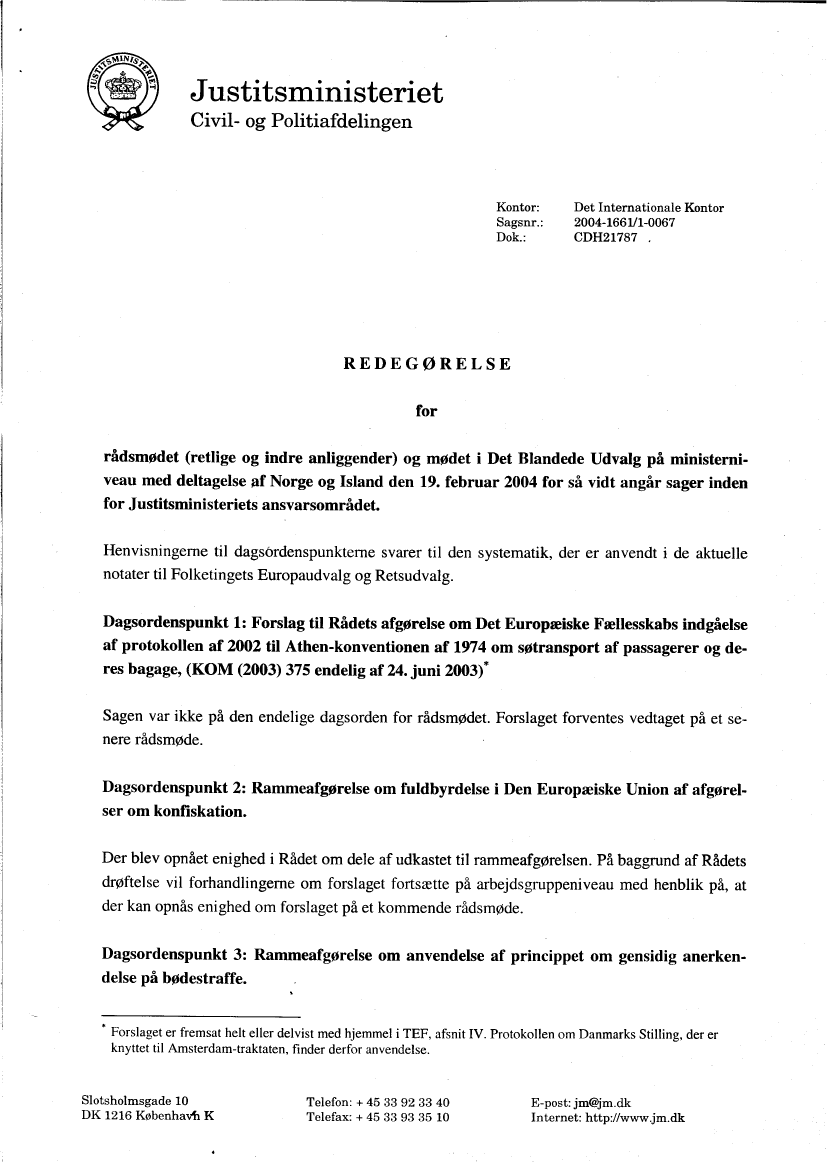 JUSTITSMINISTERIET

Justitsministeriet
Civil- og Politiafdelingen

Kontor: Det Internationale Kontor
Sagsnr.: 2004-1661/1-0067
Dok.: CDH21787 .

REDEGØRELSE

for

rådsmødet (retlige og indre anliggender) og mødet i Det Blandede Udvalg på ministerniveau med deltagelse af Norge og Island den 19. februar 2004 for så vidt angår sager inden for Justitsministeriets ansvarsområdet.

Henvisningerne til dagsordenspunkterne svarer til den systematik, der er anvendt i de aktuelle notater til Folketingets Europaudvalg og Retsudvalg.

Dagsordenspunkt 1: Forslag til Rådets afgørelse om Det Europæiske Fællesskabs indgåelse af protokollen af 2002 til Athen-konventionen af 1974 om søtransport af passagerer og deres bagage, (KOM (2003) 375 endelig af 24. juni 2003)*

Sagen var ikke på den endelige dagsorden for rådsmødet. Forslaget forventes vedtaget på et senere rådsmøde.

Dagsordenspunkt 2: Rammeafgørelse om fuldbyrdelse i Den Europæiske Union af afgørelser om konfiskation.

Der blev opnået enighed i Rådet om dele af udkastet til rammeafgørelsen. På baggrund af Rådets drøftelse vil forhandlingerne om forslaget fortsætte på arbejdsgruppeniveau med henblik på, at der kan opnås enighed om forslaget på et kommende rådsmøde.

Dagsordenspunkt 3: Rammeafgørelse om anvendelse af princippet om gensidig anerkendelse på bødestraffe.

* Forslaget er fremsat helt eller delvist med hjemmel i TEF, afsnit IV. Protokollen om Danmarks Stilling, der er knyttet til Amsterdam-traktaten, finder derfor anvendelse.

Slotsholmsgade 10
DK 1216 København K

Telefon: + 45 33 92 33 40
Telefax: + 45 33 93 35 10

E-post: jm@jm.dk
Internet: http://www.jm.dk